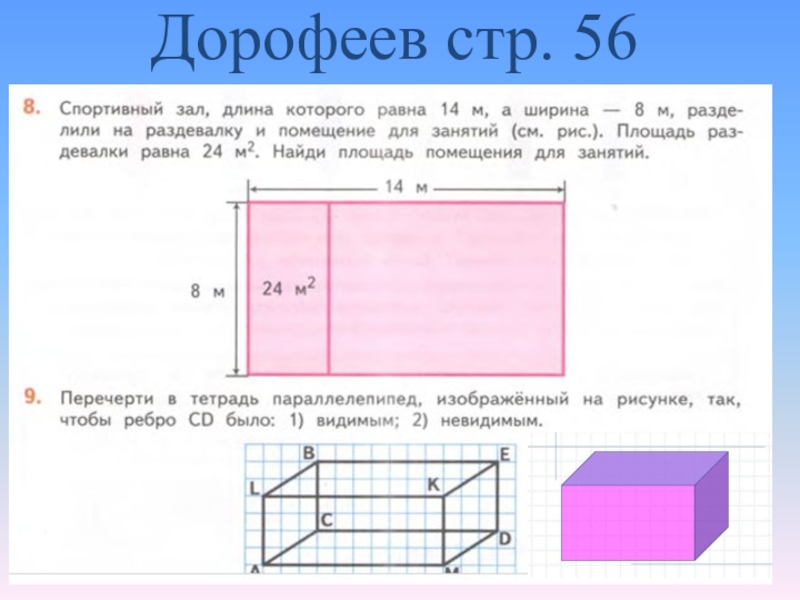 Дорофеев стр. 56

8. Спортивный зал, длина которого равна 14 м, а ширина — 8 м, разделили на раздевалку и помещение для занятий (см. рис.). Площадь раздевалки равна 24 $м^2$. Найди площадь помещения для занятий.

14 м

8 м

24 $м^2$

9. Перечерти в тетрадь параллелепипед, изображённый на рисунке, так, чтобы ребро CD было: 1) видимым; 2) невидимым.

B
E
L
K
C
D
A
M